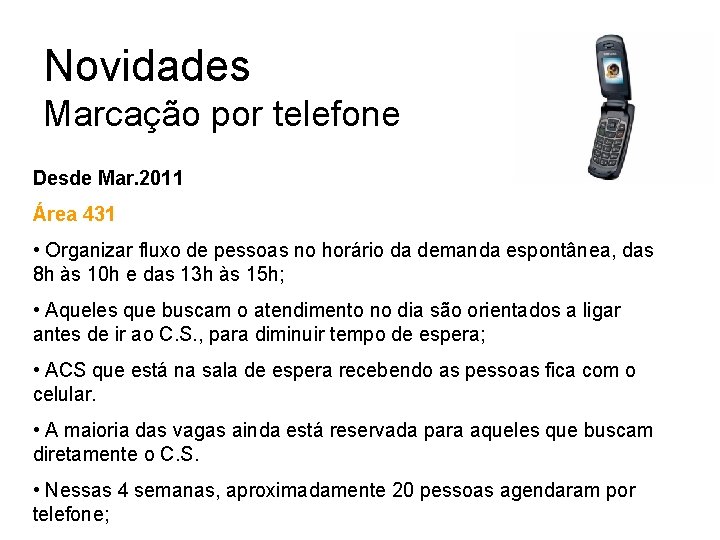 Novidades
Marcação por telefone

Desde Mar.2011

Área 431

• Organizar fluxo de pessoas no horário da demanda espontânea, das 8h às 10h e das 13h às 15h;

• Aqueles que buscam o atendimento no dia são orientados a ligar antes de ir ao C.S., para diminuir tempo de espera;

• ACS que está na sala de espera recebendo as pessoas fica com o celular.

• A maioria das vagas ainda está reservada para aqueles que buscam diretamente o C.S.

• Nessas 4 semanas, aproximadamente 20 pessoas agendaram por telefone;